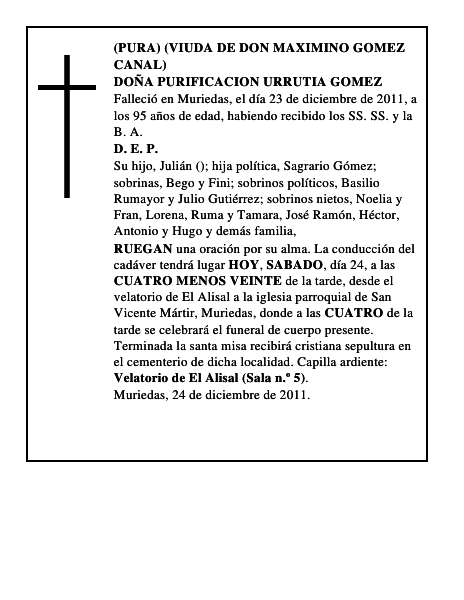 (PURA) (VIUDA DE DON MAXIMINO GOMEZ CANAL)
DOÑA PURIFICACION URRUTIA GOMEZ
Falleció en Muriedas, el día 23 de diciembre de 2011, a los 95 años de edad, habiendo recibido los SS. SS. y la B. A.
D. E. P.
Su hijo, Julián (); hija política, Sagrario Gómez; sobrinas, Bego y Fini; sobrinos políticos, Basilio Rumayor y Julio Gutiérrez; sobrinos nietos, Noelia y Fran, Lorena, Ruma y Tamara, José Ramón, Héctor, Antonio y Hugo y demás familia,
RUEGAN una oración por su alma. La conducción del cadáver tendrá lugar HOY, SABADO, día 24, a las CUATRO MENOS VEINTE de la tarde, desde el velatorio de El Alisal a la iglesia parroquial de San Vicente Mártir, Muriedas, donde a las CUATRO de la tarde se celebrará el funeral de cuerpo presente. Terminada la santa misa recibirá cristiana sepultura en el cementerio de dicha localidad. Capilla ardiente: Velatorio de El Alisal (Sala n.º 5).
Muriedas, 24 de diciembre de 2011.